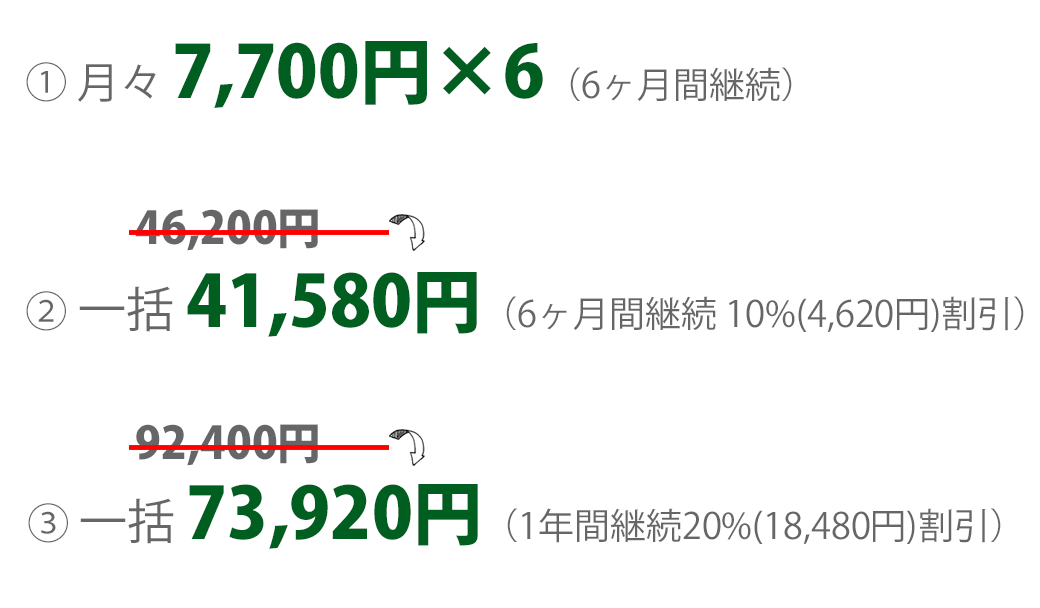 ① 月々 7,700円×6（6ヶ月間継続）

46,200円

② 一括 41,580円（6ヶ月間継続 10%(4,620円)割引）

92,400円

③ 一括 73,920円（1年間継続20%(18,480円)割引）